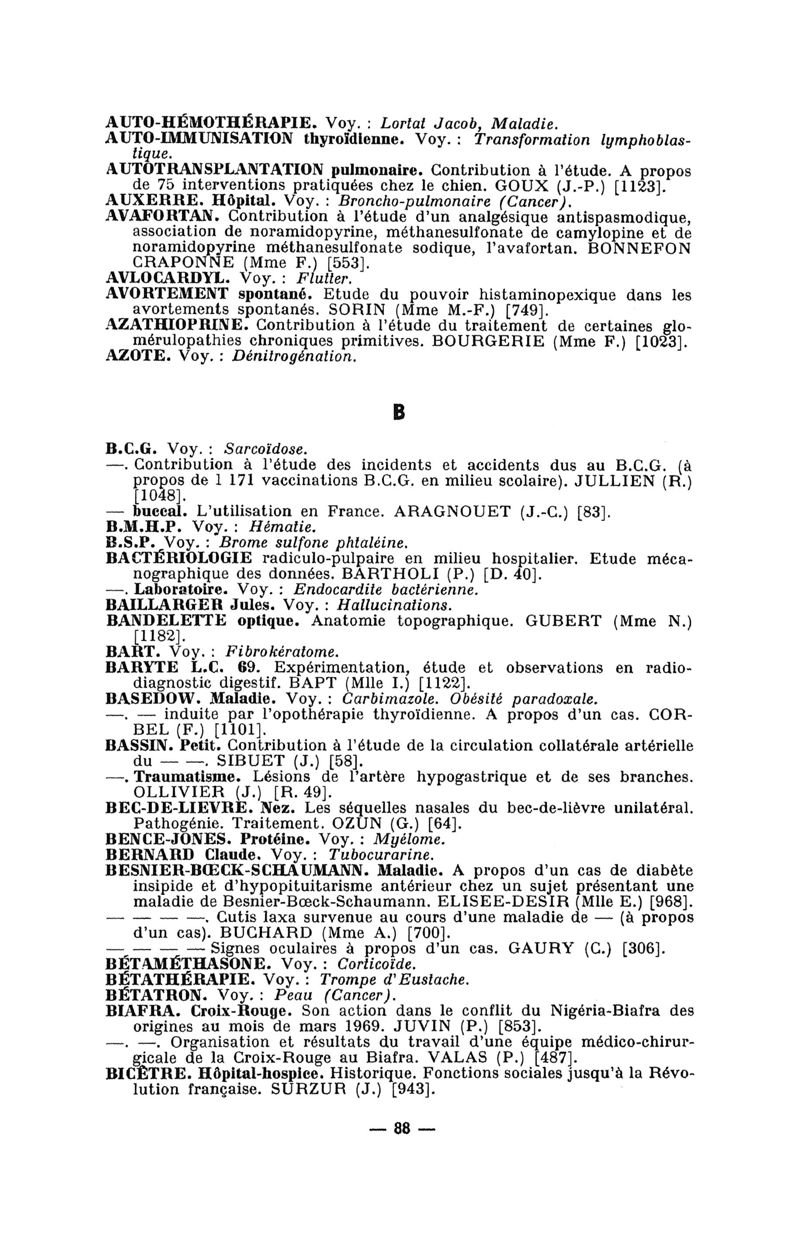 AUTO-HÉMOTHÉRAPIE. Voy. : Lortat Jacob, Maladie.
AUTO-IMMUNISATION thyroïdienne. Voy. : Transformation lymphoblastique.
AUTOTRANSPLANTATION pulmonaire. Contribution à l'étude. A propos de 75 interventions pratiquées chez le chien. GOUX (J.-P.) [1123].
AUXERRE. Hôpital. Voy. : Broncho-pulmonaire (Cancer).
AVAFORTAN. Contribution à l'étude d'un analgésique antispasmodique, association de noramidopyrine, méthanesulfonate de camylopine et de noramidopyrine méthanesulfonate sodique, l'avafortan. BONNEFON CRAPONNE (Mme F.) [553].
AVLOCARDYL. Voy. : Flutter.
AVORTEMENT spontané. Etude du pouvoir histaminopexique dans les avortements spontanés. SORIN (Mme M.-F.) [749].
AZATHIOPRINE. Contribution à l'étude du traitement de certaines glomérulopathies chroniques primitives. BOURGERIE (Mme F.) [1023].
AZOTE. Voy. : Dénitrogénation.

B

B.C.G. Voy. : Sarcoïdose.
—. Contribution à l'étude des incidents et accidents dus au B.C.G. (à propos de 1 171 vaccinations B.C.G. en milieu scolaire). JULLIEN (R.) [1048].
— buccal. L'utilisation en France. ARAGNOUET (J.-C.) [83].
B.M.H.P. Voy. : Hématie.
B.S.P. Voy. : Brome sulfone phtaléine.
BACTÉRIOLOGIE radiculo-pulpaire en milieu hospitalier. Etude mécanographique des données. BARTHOLI (P.) [D. 40].
—. Laboratoire. Voy. : Endocardite bactérienne.
BAILLARGER Jules. Voy. : Hallucinations.
BANDELETTE optique. Anatomie topographique. GUBERT (Mme N.) [1182].
BART. Voy. : Fibrokératome.
BARYTE L.C. 69. Expérimentation, étude et observations en radiodiagnostic digestif. BAPT (Mlle I.) [1122].
BASEDOW. Maladie. Voy. : Carbimazole. Obésité paradoxale.
—. — induite par l'opothérapie thyroïdienne. A propos d'un cas. CORBEL (F.) [1101].
BASSIN. Petit. Contribution à l'étude de la circulation collatérale artérielle du — —. SIBUET (J.) [58].
—. Traumatisme. Lésions de l'artère hypogastrique et de ses branches. OLLIVIER (J.) [R. 49].
BEC-DE-LIEVRE. Nez. Les séquelles nasales du bec-de-lièvre unilatéral. Pathogénie. Traitement. OZUN (G.) [64].
BENCE-JONES. Protéine. Voy. : Myélome.
BERNARD Claude. Voy. : Tubocurarine.
BESNIER-BŒCK-SCHAUMANN. Maladie. A propos d'un cas de diabète insipide et d'hypopituitarisme antérieur chez un sujet présentant une maladie de Besnier-Bœck-Schaumann. ELISEE-DESIR (Mlle E.) [968].
— — — —. Cutis laxa survenue au cours d'une maladie de — (à propos d'un cas). BUCHARD (Mme A.) [700].
— — — — Signes oculaires à propos d'un cas. GAURY (C.) [306].
BÉTAMÉTHASONE. Voy. : Corticoïde.
BÉTATHÉRAPIE. Voy. : Trompe d'Eustache.
BÉTATRON. Voy. : Peau (Cancer).
BIAFRA. Croix-Rouge. Son action dans le conflit du Nigéria-Biafra des origines au mois de mars 1969. JUVIN (P.) [853].
—. —. Organisation et résultats du travail d'une équipe médico-chirurgicale de la Croix-Rouge au Biafra. VALAS (P.) [487].
BICÊTRE. Hôpital-hospice. Historique. Fonctions sociales jusqu'à la Révolution française. SURZUR (J.) [943].

— 88 —